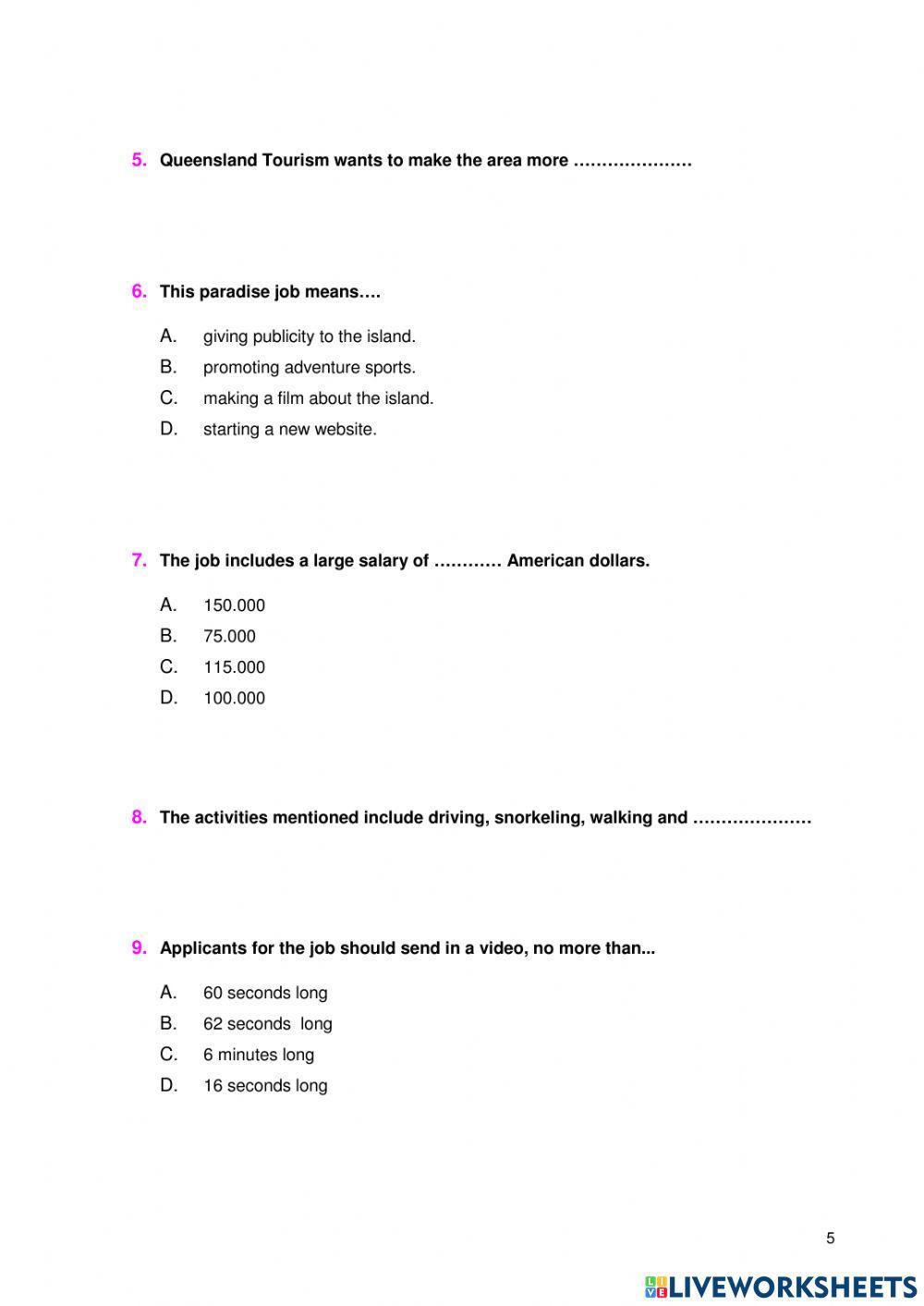 5. Queensland Tourism wants to make the area more …………………

6. This paradise job means….

A. giving publicity to the island.
B. promoting adventure sports.
C. making a film about the island.
D. starting a new website.

7. The job includes a large salary of ………… American dollars.

A. 150.000
B. 75.000
C. 115.000
D. 100.000

8. The activities mentioned include driving, snorkeling, walking and …………………

9. Applicants for the job should send in a video, no more than...

A. 60 seconds long
B. 62 seconds long
C. 6 minutes long
D. 16 seconds long

5

LIVEWORKSHEETS